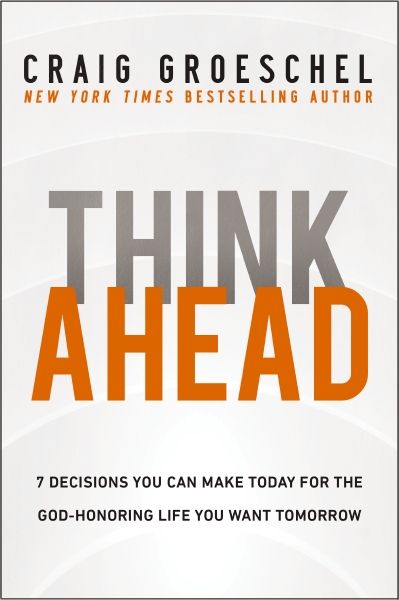 CRAIG GROESCHEL
NEW YORK TIMES BESTSELLING AUTHOR

THINK
AHEAD

7 DECISIONS YOU CAN MAKE TODAY FOR THE GOD-HONORING LIFE YOU WANT TOMORROW